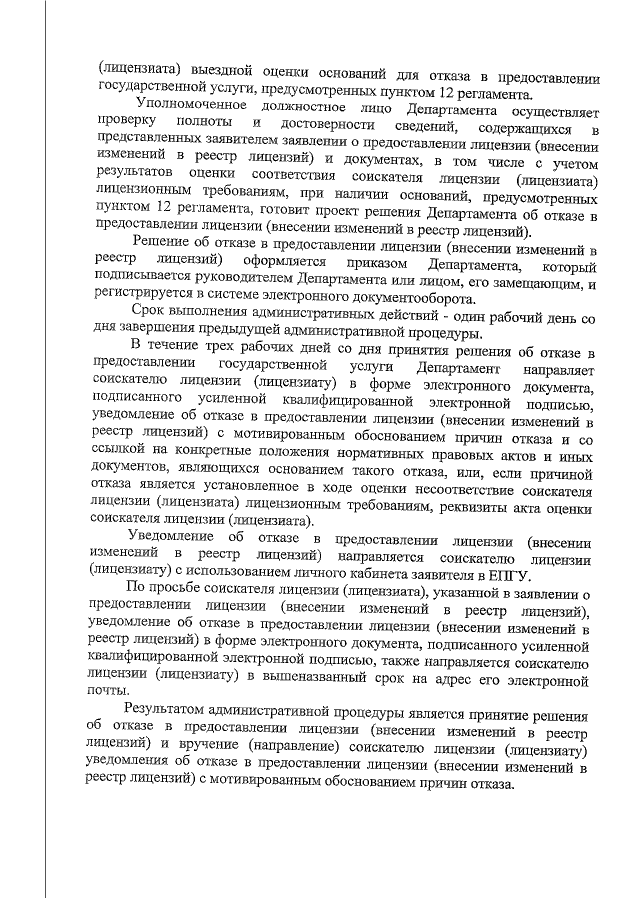 (лицензиата) выездной оценки оснований для отказа в предоставлении государственной услуги, предусмотренных пунктом 12 регламента.

Уполномоченное должностное лицо Департамента осуществляет проверку полноты и достоверности сведений, содержащихся в представленных заявителем заявлении о предоставлении лицензии (внесении изменений в реестр лицензий) и документах, в том числе с учетом результатов оценки соответствия соискателя лицензии (лицензиата) лицензионным требованиям, при наличии оснований, предусмотренных пунктом 12 регламента, готовит проект решения Департамента об отказе в предоставлении лицензии (внесении изменений в реестр лицензий).

Решение об отказе в предоставлении лицензии (внесении изменений в реестр лицензий) оформляется приказом Департамента, который подписывается руководителем Департамента или лицом, его замещающим, и регистрируется в системе электронного документооборота.

Срок выполнения административных действий - один рабочий день со дня завершения предыдущей административной процедуры.

В течение трех рабочих дней со дня принятия решения об отказе в предоставлении государственной услуги Департамент направляет соискателю лицензии (лицензиату) в форме электронного документа, подписанного усиленной квалифицированной электронной подписью, уведомление об отказе в предоставлении лицензии (внесении изменений в реестр лицензий) с мотивированным обоснованием причин отказа и со ссылкой на конкретные положения нормативных правовых актов и иных документов, являющихся основанием такого отказа, или, если причиной отказа является установленное в ходе оценки несоответствие соискателя лицензии (лицензиата) лицензионным требованиям, реквизиты акта оценки соискателя лицензии (лицензиата).

Уведомление об отказе в предоставлении лицензии (внесении изменений в реестр лицензий) направляется соискателю лицензии (лицензиату) с использованием личного кабинета заявителя в ЕПГУ.

По просьбе соискателя лицензии (лицензиата), указанной в заявлении о предоставлении лицензии (внесении изменений в реестр лицензий), уведомление об отказе в предоставлении лицензии (внесении изменений в реестр лицензий) в форме электронного документа, подписанного усиленной квалифицированной электронной подписью, также направляется соискателю лицензии (лицензиату) в вышеназванный срок на адрес его электронной почты.

Результатом административной процедуры является принятие решения об отказе в предоставлении лицензии (внесении изменений в реестр лицензий) и вручение (направление) соискателю лицензии (лицензиату) уведомления об отказе в предоставлении лицензии (внесении изменений в реестр лицензий) с мотивированным обоснованием причин отказа.